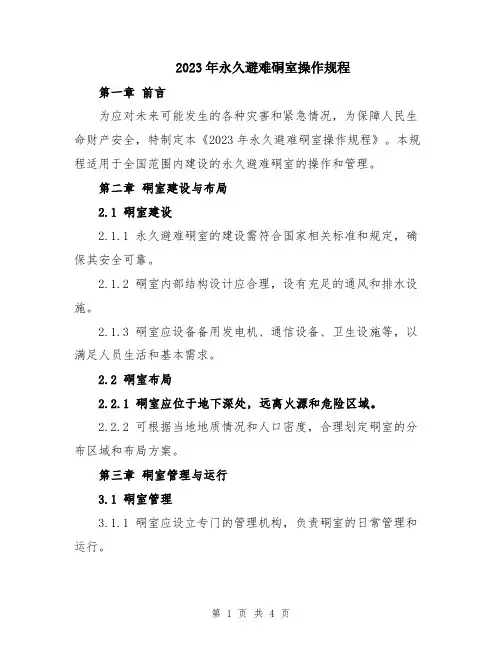 2023年永久避难硐室操作规程

第一章 前言

为应对未来可能发生的各种灾害和紧急情况，为保障人民生命财产安全，特制定本《2023年永久避难硐室操作规程》。本规程适用于全国范围内建设的永久避难硐室的操作和管理。

第二章 硐室建设与布局

2.1 硐室建设

2.1.1 永久避难硐室的建设需符合国家相关标准和规定，确保其安全可靠。

2.1.2 硐室内部结构设计应合理，设有充足的通风和排水设施。

2.1.3 硐室应设备备用发电机、通信设备、卫生设施等，以满足人员生活和基本需求。

2.2 硐室布局

2.2.1 硐室应位于地下深处，远离火源和危险区域。

2.2.2 可根据当地地质情况和人口密度，合理划定硐室的分布区域和布局方案。

第三章 硐室管理与运行

3.1 硐室管理

3.1.1 硐室应设立专门的管理机构，负责硐室的日常管理和运行。

第 1 页 共 4 页